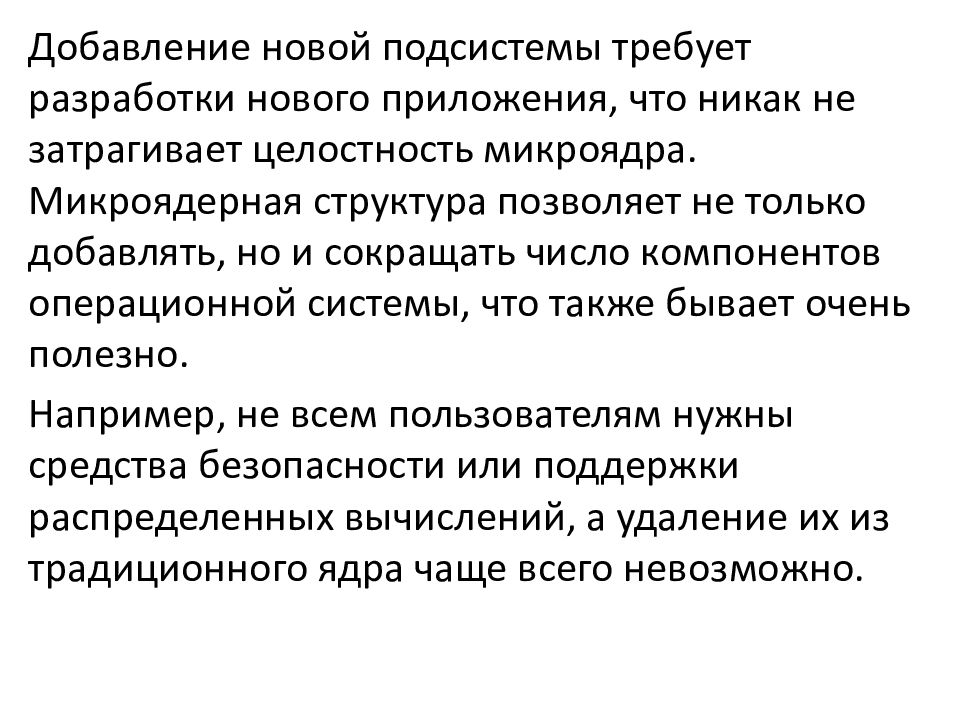 Добавление новой подсистемы требует разработки нового приложения, что никак не затрагивает целостность микроядра. Микроядерная структура позволяет не только добавлять, но и сокращать число компонентов операционной системы, что также бывает очень полезно.

Например, не всем пользователям нужны средства безопасности или поддержки распределенных вычислений, а удаление их из традиционного ядра чаще всего невозможно.